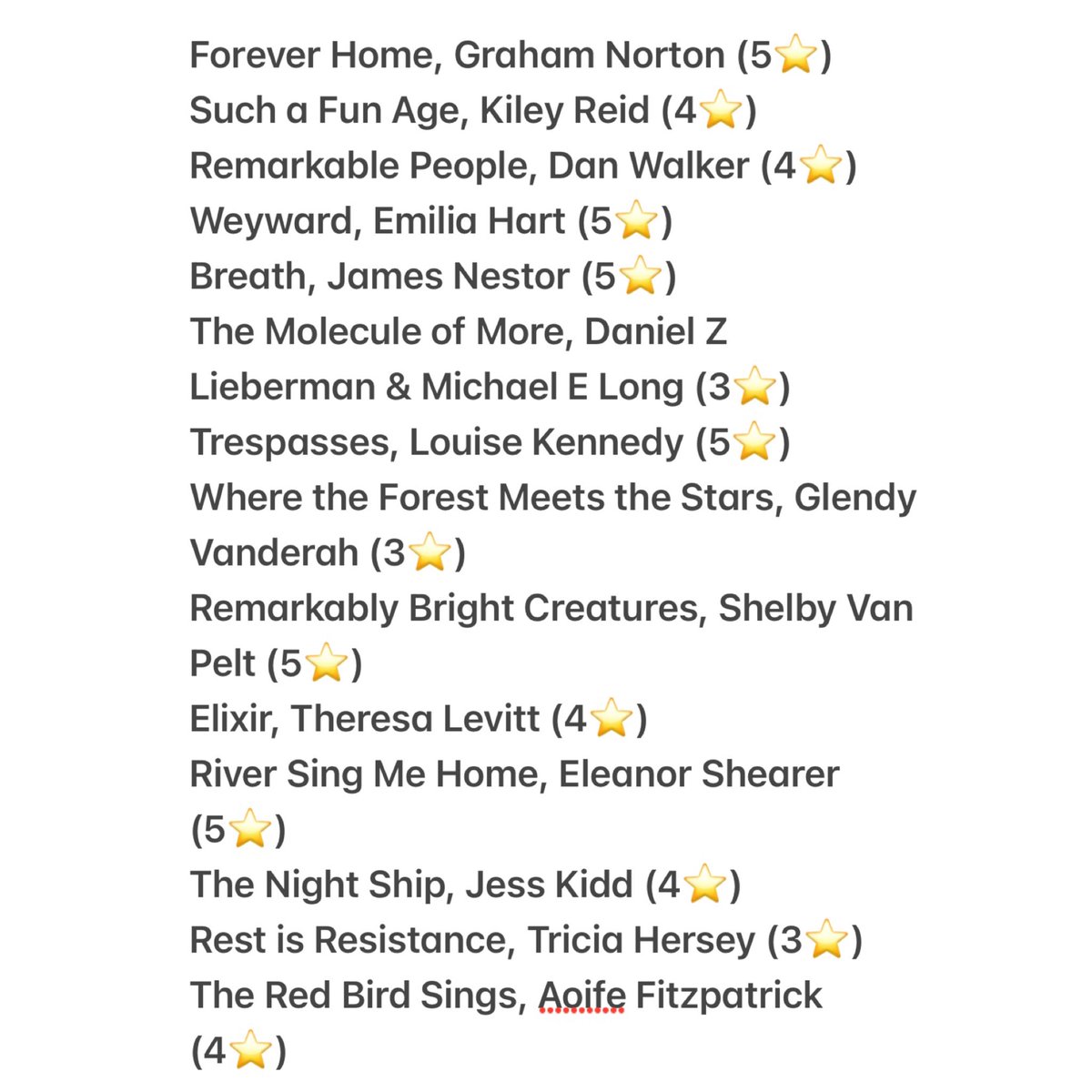 Forever Home, Graham Norton (5⭐)
Such a Fun Age, Kiley Reid (4⭐)
Remarkable People, Dan Walker (4⭐)
Weyward, Emilia Hart (5⭐)
Breath, James Nestor (5⭐)
The Molecule of More, Daniel Z Lieberman & Michael E Long (3⭐)
Trespasses, Louise Kennedy (5⭐)
Where the Forest Meets the Stars, Glendy Vanderah (3⭐)
Remarkably Bright Creatures, Shelby Van Pelt (5⭐)
Elixir, Theresa Levitt (4⭐)
River Sing Me Home, Eleanor Shearer (5⭐)
The Night Ship, Jess Kidd (4⭐)
Rest is Resistance, Tricia Hersey (3⭐)
The Red Bird Sings, Aoife Fitzpatrick (4⭐)